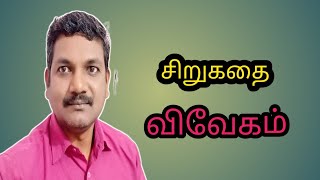 சிறுகதை

விவேகம்